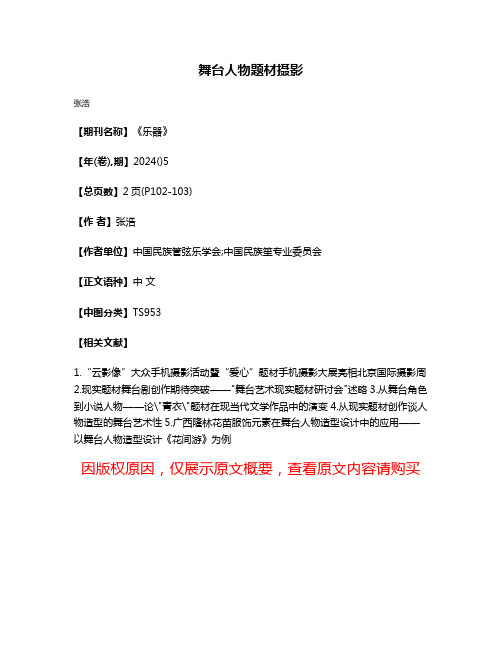 舞台人物题材摄影

张浩

【期刊名称】《乐器》

【年(卷),期】2024()5

【总页数】2页(P102-103)

【作 者】张浩

【作者单位】中国民族管弦乐学会;中国民族笙专业委员会

【正文语种】中 文

【中图分类】TS953

【相关文献】

1.“云影像”大众手机摄影活动暨“爱心”题材手机摄影大展亮相北京国际摄影周 2.现实题材舞台剧创作期待突破——"舞台艺术现实题材研讨会"述略 3.从舞台角色到小说人物——论\"青衣\"题材在现当代文学作品中的演变 4.从现实题材创作谈人物造型的舞台艺术性 5.广西隆林花苗服饰元素在舞台人物造型设计中的应用——以舞台人物造型设计《花间游》为例

因版权原因，仅展示原文概要，查看原文内容请购买